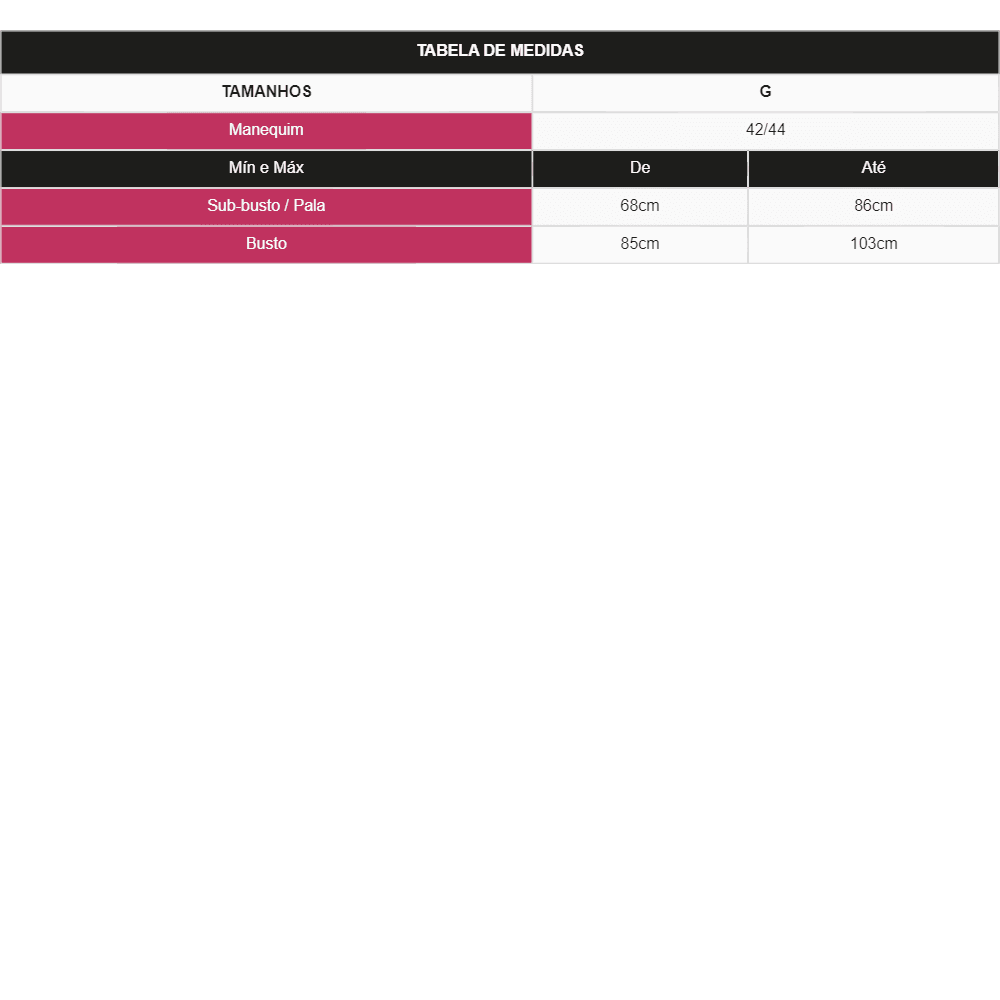 TABELA DE MEDIDAS

| TAMANHOS | G | |
|---|---|---|
| Manequim | 42/44 | |
| Mín e Máx | De | Até |
| Sub-busto / Pala | 68cm | 86cm |
| Busto | 85cm | 103cm |